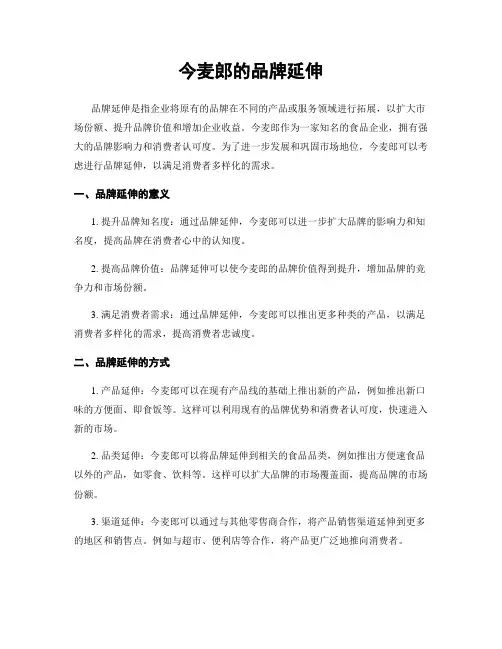 今麦郎的品牌延伸

品牌延伸是指企业将原有的品牌在不同的产品或服务领域进行拓展，以扩大市场份额、提升品牌价值和增加企业收益。今麦郎作为一家知名的食品企业，拥有强大的品牌影响力和消费者认可度。为了进一步发展和巩固市场地位，今麦郎可以考虑进行品牌延伸，以满足消费者多样化的需求。

一、品牌延伸的意义

1. 提升品牌知名度：通过品牌延伸，今麦郎可以进一步扩大品牌的影响力和知名度，提高品牌在消费者心中的认知度。

2. 提高品牌价值：品牌延伸可以使今麦郎的品牌价值得到提升，增加品牌的竞争力和市场份额。

3. 满足消费者需求：通过品牌延伸，今麦郎可以推出更多种类的产品，以满足消费者多样化的需求，提高消费者忠诚度。

二、品牌延伸的方式

1. 产品延伸：今麦郎可以在现有产品线的基础上推出新的产品，例如推出新口味的方便面、即食饭等。这样可以利用现有的品牌优势和消费者认可度，快速进入新的市场。

2. 品类延伸：今麦郎可以将品牌延伸到相关的食品品类，例如推出方便速食品以外的产品，如零食、饮料等。这样可以扩大品牌的市场覆盖面，提高品牌的市场份额。

3. 渠道延伸：今麦郎可以通过与其他零售商合作，将产品销售渠道延伸到更多的地区和销售点。例如与超市、便利店等合作，将产品更广泛地推向消费者。